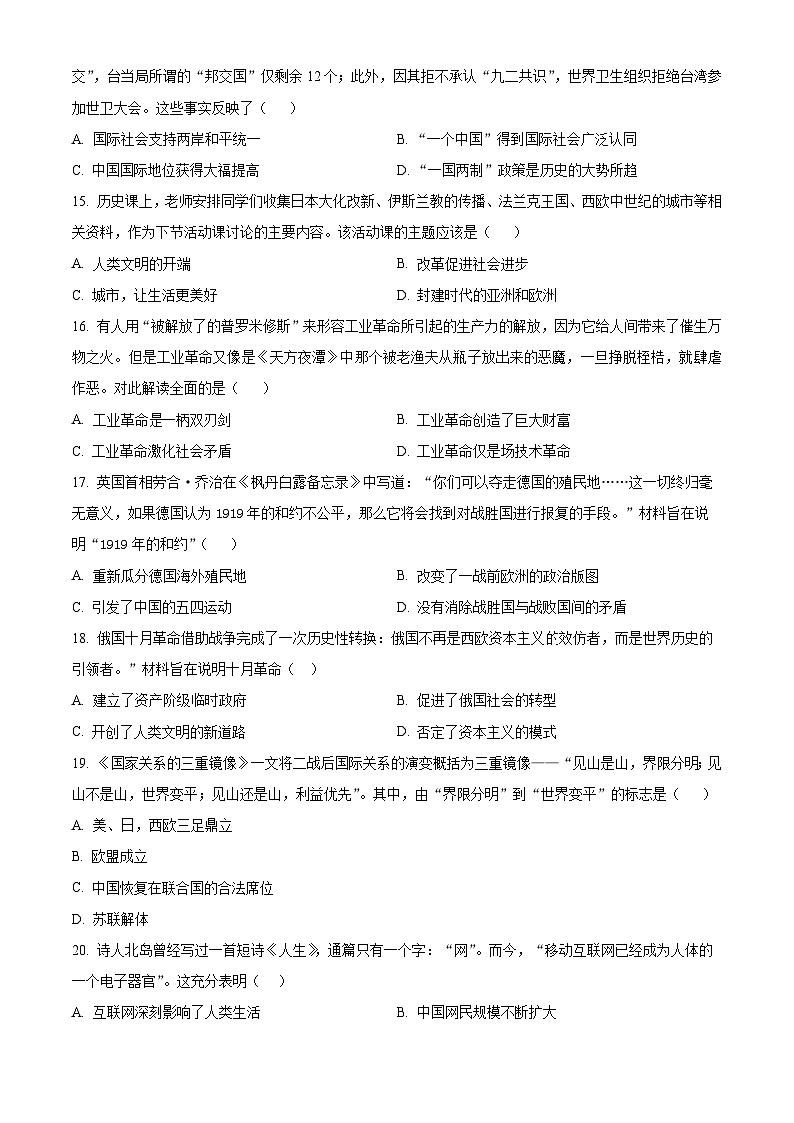 交”，台当局所谓的“邦交国”仅剩余 12 个；此外，因其拒不承认“九二共识”，世界卫生组织拒绝台湾参加世卫大会。这些事实反映了（　　）

A. 国际社会支持两岸和平统一
B. “一个中国”得到国际社会广泛认同
C. 中国国际地位获得大幅提高
D. “一国两制”政策是历史的大势所趋

15. 历史课上，老师安排同学们收集日本大化改新、伊斯兰教的传播、法兰克王国、西欧中世纪的城市等相关资料，作为下节活动课讨论的主要内容。该活动课的主题应该是（　　）

A. 人类文明的开端
B. 改革促进社会进步
C. 城市，让生活更美好
D. 封建时代的亚洲和欧洲

16. 有人用“被解放了的普罗米修斯”来形容工业革命所引起的生产力的解放，因为它给人间带来了催生万物之火。但是工业革命又像是《天方夜谭》中那个被老渔夫从瓶子放出来的恶魔，一旦挣脱桎梏，就肆虐作恶。对此解读全面的是（　　）

A. 工业革命是一柄双刃剑
B. 工业革命创造了巨大财富
C. 工业革命激化社会矛盾
D. 工业革命仅是场技术革命

17. 英国首相劳合·乔治在《枫丹白露备忘录》中写道：“你们可以夺走德国的殖民地……这一切终归毫无意义，如果德国认为 1919 年的和约不公平，那么它将会找到对战胜国进行报复的手段。”材料旨在说明“1919 年的和约”（　　）

A. 重新瓜分德国海外殖民地
B. 改变了一战前欧洲的政治版图
C. 引发了中国的五四运动
D. 没有消除战胜国与战败国间的矛盾

18. 俄国十月革命借助战争完成了一次历史性转换：俄国不再是西欧资本主义的效仿者，而是世界历史的引领者。”材料旨在说明十月革命（　　）

A. 建立了资产阶级临时政府
B. 促进了俄国社会的转型
C. 开创了人类文明的新道路
D. 否定了资本主义的模式

19. 《国家关系的三重镜像》一文将二战后国际关系的演变概括为三重镜像——“见山是山，界限分明；见山不是山，世界变平；见山还是山，利益优先”。其中，由“界限分明”到“世界变平”的标志是（　　）

A. 美、日，西欧三足鼎立
B. 欧盟成立
C. 中国恢复在联合国的合法席位
D. 苏联解体

20. 诗人北岛曾经写过一首短诗《人生》，通篇只有一个字：“网”。而今，“移动互联网已经成为人体的一个电子器官”。这充分表明（　　）

A. 互联网深刻影响了人类生活
B. 中国网民规模不断扩大